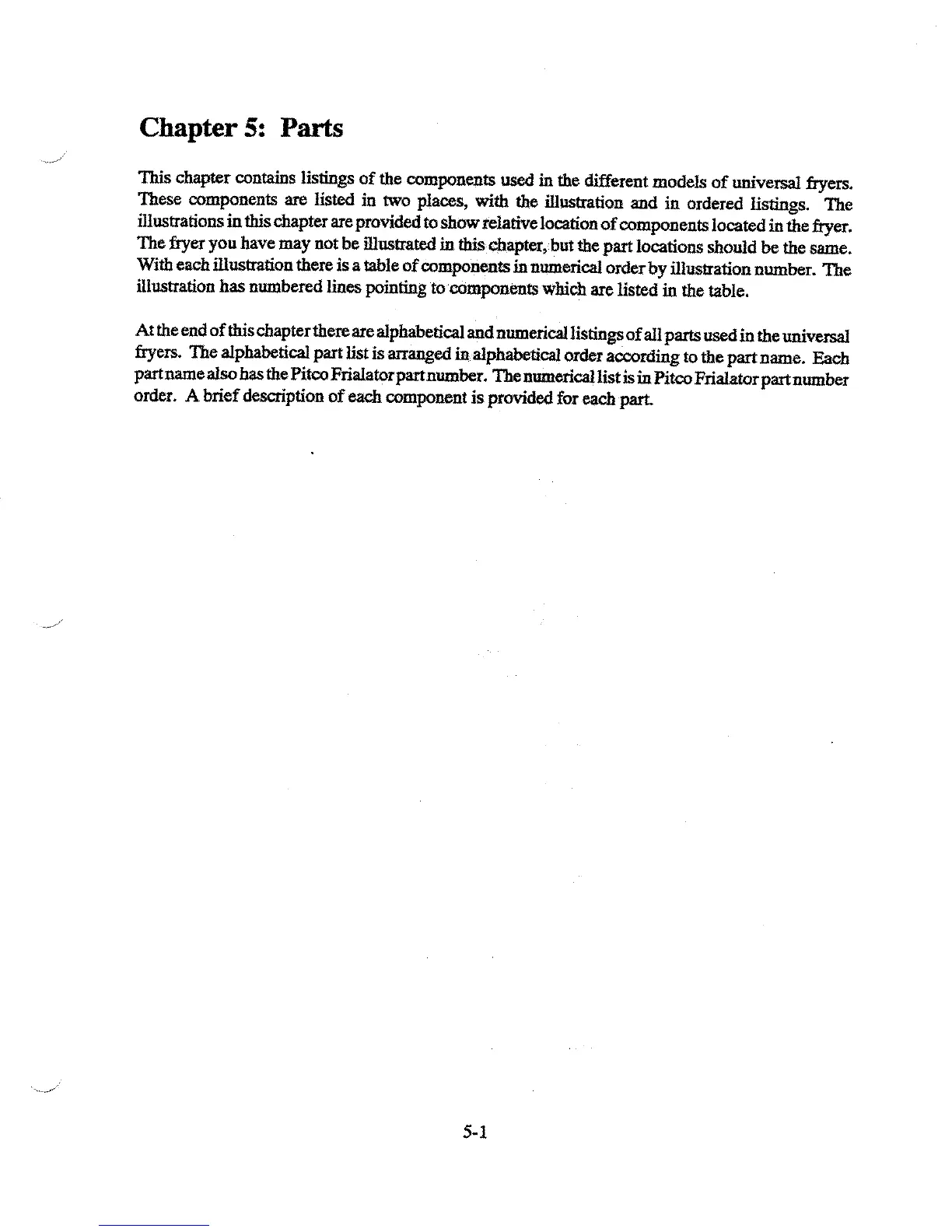 Chapter 5: Parts

This chapter contains listings of the components used in the different models of universal fryers. These components are listed in two places, with the illustration and in ordered listings. The illustrations in this chapter are provided to show relative location of components located in the fryer. The fryer you have may not be illustrated in this chapter, but the part locations should be the same. With each illustration there is a table of components in numerical order by illustration number. The illustration has numbered lines pointing to components which are listed in the table.

At the end of this chapter there are alphabetical and numerical listings of all parts used in the universal fryers. The alphabetical part list is arranged in alphabetical order according to the part name. Each part name also has the Pitco Frialator part number. The numerical list is in Pitco Frialator part number order. A brief description of each component is provided for each part.

5-1